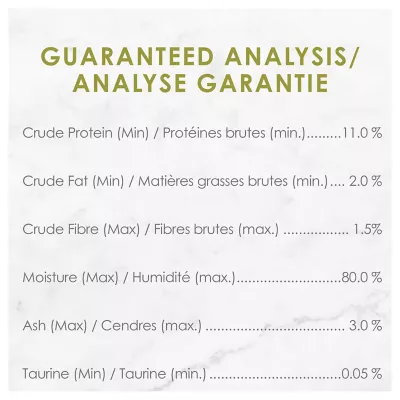 GUARANTEED ANALYSIS/
ANALYSE GARANTIE

Crude Protein (Min) / Protéines brutes (min.) 11.0 %

Crude Fat (Min) / Matières grasses brutes (min.) 2.0 %

Crude Fibre (Max) / Fibres brutes (max.) 1.5%

Moisture (Max) / Humidité (max.) 80.0 %

Ash (Max) / Cendres (max.) 3.0 %

Taurine (Min) / Taurine (min.) 0.05 %